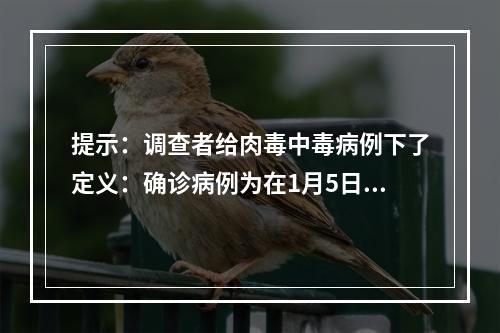 提示：调查者给肉毒中毒病例下了定义：确诊病例为在1月5日...